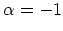 $\alpha = -1$